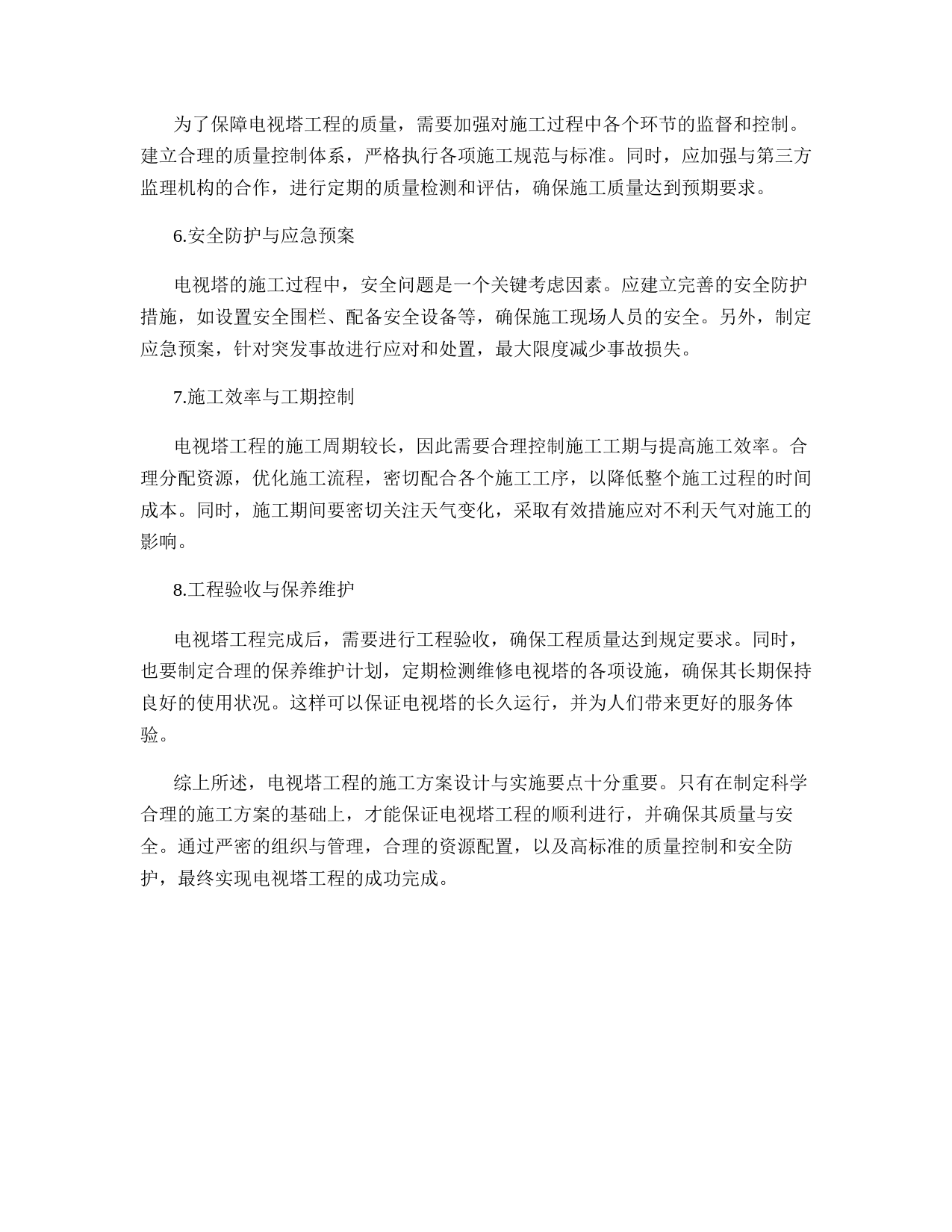 为了保障电视塔工程的质量，需要加强对施工过程中各个环节的监督和控制。建立合理的质量控制体系，严格执行各项施工规范与标准。同时，应加强与第三方监理机构的合作，进行定期的质量检测和评估，确保施工质量达到预期要求。

6.安全防护与应急预案

电视塔的施工过程中，安全问题是一个关键考虑因素。应建立完善的安全防护措施，如设置安全围栏、配备安全设备等，确保施工现场人员的安全。另外，制定应急预案，针对突发事故进行应对和处置，最大限度减少事故损失。

7.施工效率与工期控制

电视塔工程的施工周期较长，因此需要合理控制施工工期与提高施工效率。合理分配资源，优化施工流程，密切配合各个施工工序，以降低整个施工过程的时间成本。同时，施工期间要密切关注天气变化，采取有效措施应对不利天气对施工的影响。

8.工程验收与保养维护

电视塔工程完成后，需要进行工程验收，确保工程质量达到规定要求。同时，也要制定合理的保养维护计划，定期检测维修电视塔的各项设施，确保其长期保持良好的使用状况。这样可以保证电视塔的长久运行，并为人们带来更好的服务体验。

综上所述，电视塔工程的施工方案设计与实施要点十分重要。只有在制定科学合理的施工方案的基础上，才能保证电视塔工程的顺利进行，并确保其质量与安全。通过严密的组织与管理，合理的资源配置，以及高标准的质量控制和安全防护，最终实现电视塔工程的成功完成。